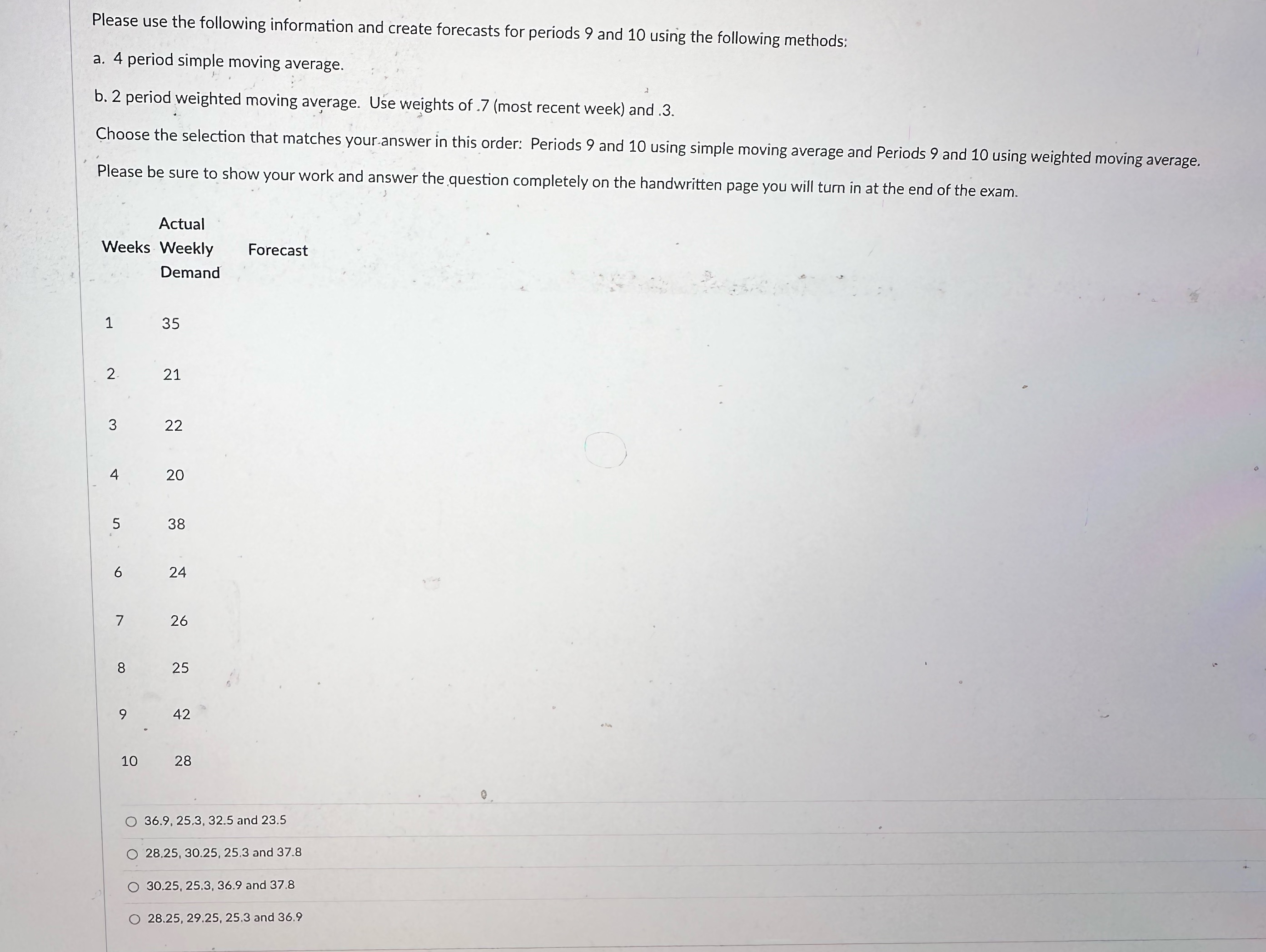 Please use the following information and create forecasts for periods 9 and 10 using the following methods:

a. 4 period simple moving average.

b. 2 period weighted moving average. Use weights of .7 (most recent week) and .3.

Choose the selection that matches your answer in this order: Periods 9 and 10 using simple moving average and Periods 9 and 10 using weighted moving average.

Please be sure to show your work and answer the question completely on the handwritten page you will turn in at the end of the exam.

| Weeks | Actual Weekly Demand | Forecast |
|---|---|---|
| 1 | 35 | |
| 2 | 21 | |
| 3 | 22 | |
| 4 | 20 | |
| 5 | 38 | |
| 6 | 24 | |
| 7 | 26 | |
| 8 | 25 | |
| 9 | 42 | |
| 10 | 28 | |

○ 36.9, 25.3, 32.5 and 23.5

○ 28.25, 30.25, 25.3 and 37.8

○ 30.25, 25.3, 36.9 and 37.8

○ 28.25, 29.25, 25.3 and 36.9